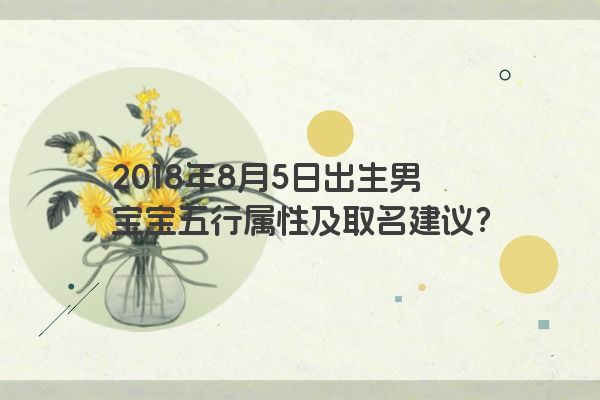 2018年8月5日出生男宝宝五行属性及取名建议?